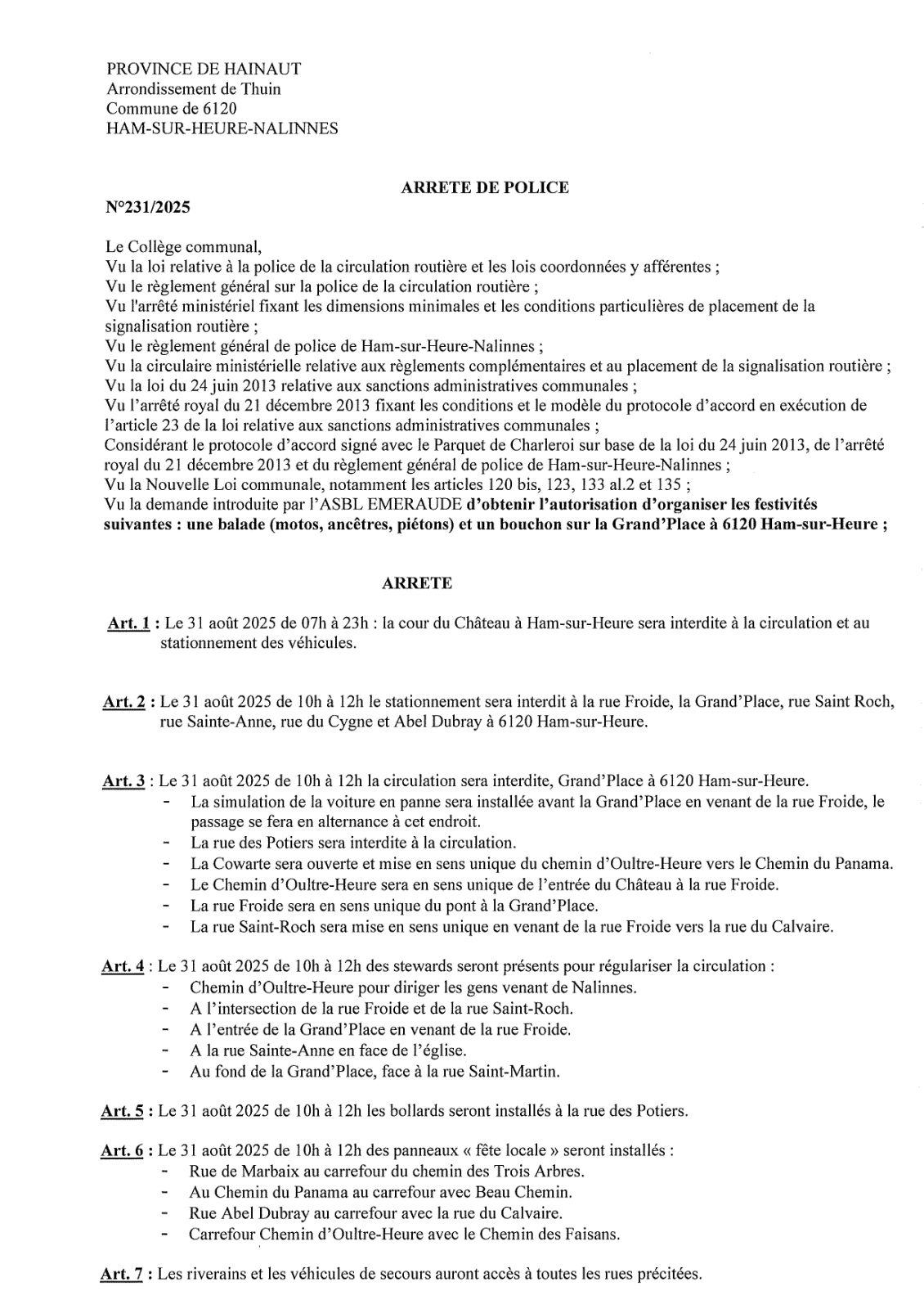 PROVINCE DE HAINAUT
Arrondissement de Thuin
Commune de 6120
HAM-SUR-HEURE-NALINNES

ARRETE DE POLICE

N°231/2025

Le Collège communal,
Vu la loi relative à la police de la circulation routière et les lois coordonnées y afférentes ;
Vu le règlement général sur la police de la circulation routière ;
Vu l'arrêté ministériel fixant les dimensions minimales et les conditions particulières de placement de la signalisation routière ;
Vu le règlement général de police de Ham-sur-Heure-Nalinnes ;
Vu la circulaire ministérielle relative aux règlements complémentaires et au placement de la signalisation routière ;
Vu la loi du 24 juin 2013 relative aux sanctions administratives communales ;
Vu l'arrêté royal du 21 décembre 2013 fixant les conditions et le modèle du protocole d'accord en exécution de l'article 23 de la loi relative aux sanctions administratives communales ;
Considérant le protocole d'accord signé avec le Parquet de Charleroi sur base de la loi du 24 juin 2013, de l'arrêté royal du 21 décembre 2013 et du règlement général de police de Ham-sur-Heure-Nalinnes ;
Vu la Nouvelle Loi communale, notamment les articles 120 bis, 123, 133 al.2 et 135 ;
Vu la demande introduite par l'ASBL EMERAUDE d'obtenir l'autorisation d'organiser les festivités suivantes : une balade (motos, ancêtres, piétons) et un bouchon sur la Grand'Place à 6120 Ham-sur-Heure ;

ARRETE

Art. 1 : Le 31 août 2025 de 07h à 23h : la cour du Château à Ham-sur-Heure sera interdite à la circulation et au stationnement des véhicules.

Art. 2 : Le 31 août 2025 de 10h à 12h le stationnement sera interdit à la rue Froide, la Grand'Place, rue Saint Roch, rue Sainte-Anne, rue du Cygne et Abel Dubray à 6120 Ham-sur-Heure.

Art. 3 : Le 31 août 2025 de 10h à 12h la circulation sera interdite, Grand'Place à 6120 Ham-sur-Heure.
- La simulation de la voiture en panne sera installée avant la Grand'Place en venant de la rue Froide, le passage se fera en alternance à cet endroit.
- La rue des Potiers sera interdite à la circulation.
- La Cowarte sera ouverte et mise en sens unique du chemin d'Oultre-Heure vers le Chemin du Panama.
- Le Chemin d'Oultre-Heure sera en sens unique de l'entrée du Château à la rue Froide.
- La rue Froide sera en sens unique du pont à la Grand'Place.
- La rue Saint-Roch sera mise en sens unique en venant de la rue Froide vers la rue du Calvaire.

Art. 4 : Le 31 août 2025 de 10h à 12h des stewards seront présents pour régulariser la circulation :
- Chemin d'Oultre-Heure pour diriger les gens venant de Nalinnes.
- A l'intersection de la rue Froide et de la rue Saint-Roch.
- A l'entrée de la Grand'Place en venant de la rue Froide.
- A la rue Sainte-Anne en face de l'église.
- Au fond de la Grand'Place, face à la rue Saint-Martin.

Art. 5 : Le 31 août 2025 de 10h à 12h les bollards seront installés à la rue des Potiers.

Art. 6 : Le 31 août 2025 de 10h à 12h des panneaux « fête locale » seront installés :
- Rue de Marbaix au carrefour du chemin des Trois Arbres.
- Au Chemin du Panama au carrefour avec Beau Chemin.
- Rue Abel Dubray au carrefour avec la rue du Calvaire.
- Carrefour Chemin d'Oultre-Heure avec le Chemin des Faisans.

Art. 7 : Les riverains et les véhicules de secours auront accès à toutes les rues précitées.